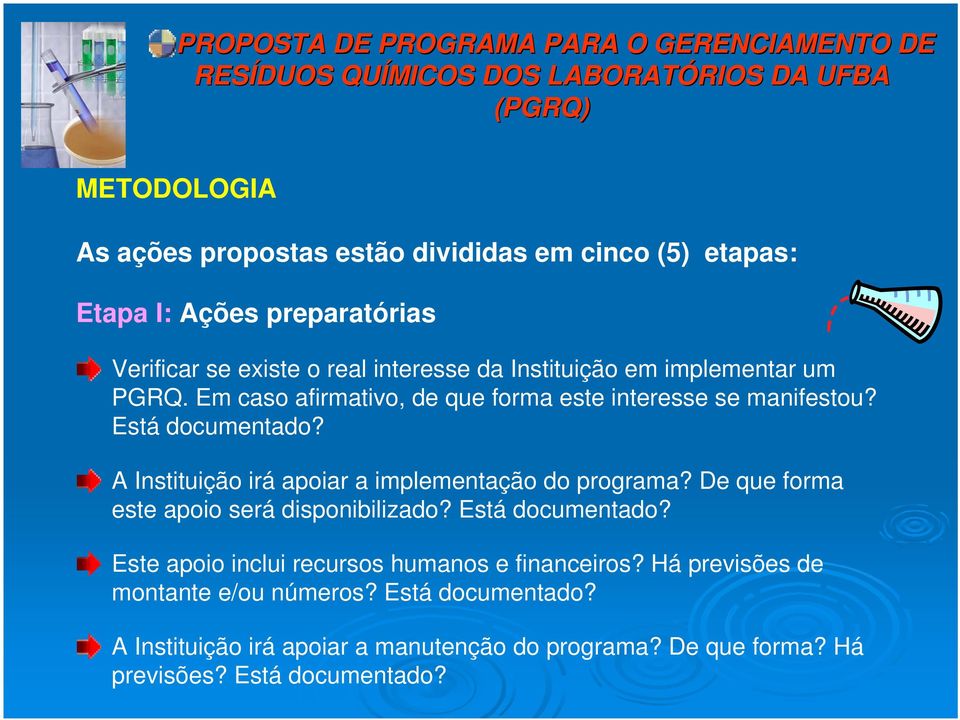 PROPOSTA DE PROGRAMA PARA O GERENCIAMENTO DE RESÍDUOS QUÍMICOS DOS LABORATÓRIOS DA UFBA (PGRQ)

METODOLOGIA

As ações propostas estão divididas em cinco (5) etapas:

Etapa I: Ações preparatórias

Verificar se existe o real interesse da Instituição em implementar um PGRQ. Em caso afirmativo, de que forma este interesse se manifestou? Está documentado?

A Instituição irá apoiar a implementação do programa? De que forma este apoio será disponibilizado? Está documentado?

Este apoio inclui recursos humanos e financeiros? Há previsões de montante e/ou números? Está documentado?

A Instituição irá apoiar a manutenção do programa? De que forma? Há previsões? Está documentado?